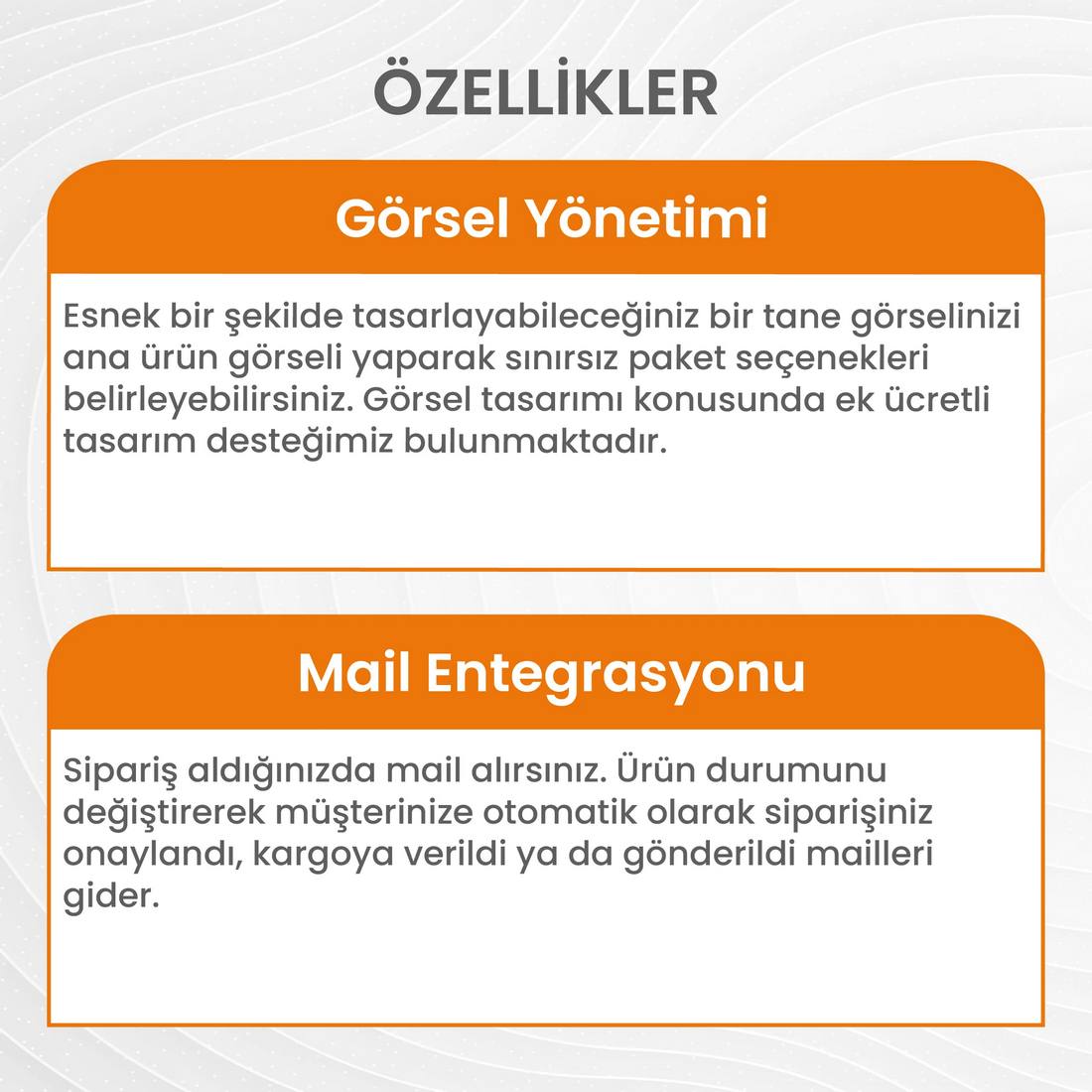 ÖZELLİKLER

Görsel Yönetimi

Esnek bir şekilde tasarlayabileceğiniz bir tane görselinizi ana ürün görseli yaparak sınırsız paket seçenekleri belirleyebilirsiniz. Görsel tasarımı konusunda ek ücretli tasarım desteğimiz bulunmaktadır.

Mail Entegrasyonu

Sipariş aldığınızda mail alırsınız. Ürün durumunu değiştirerek müşterinize otomatik olarak siparişiniz onaylandı, kargoya verildi ya da gönderildi mailleri gider.